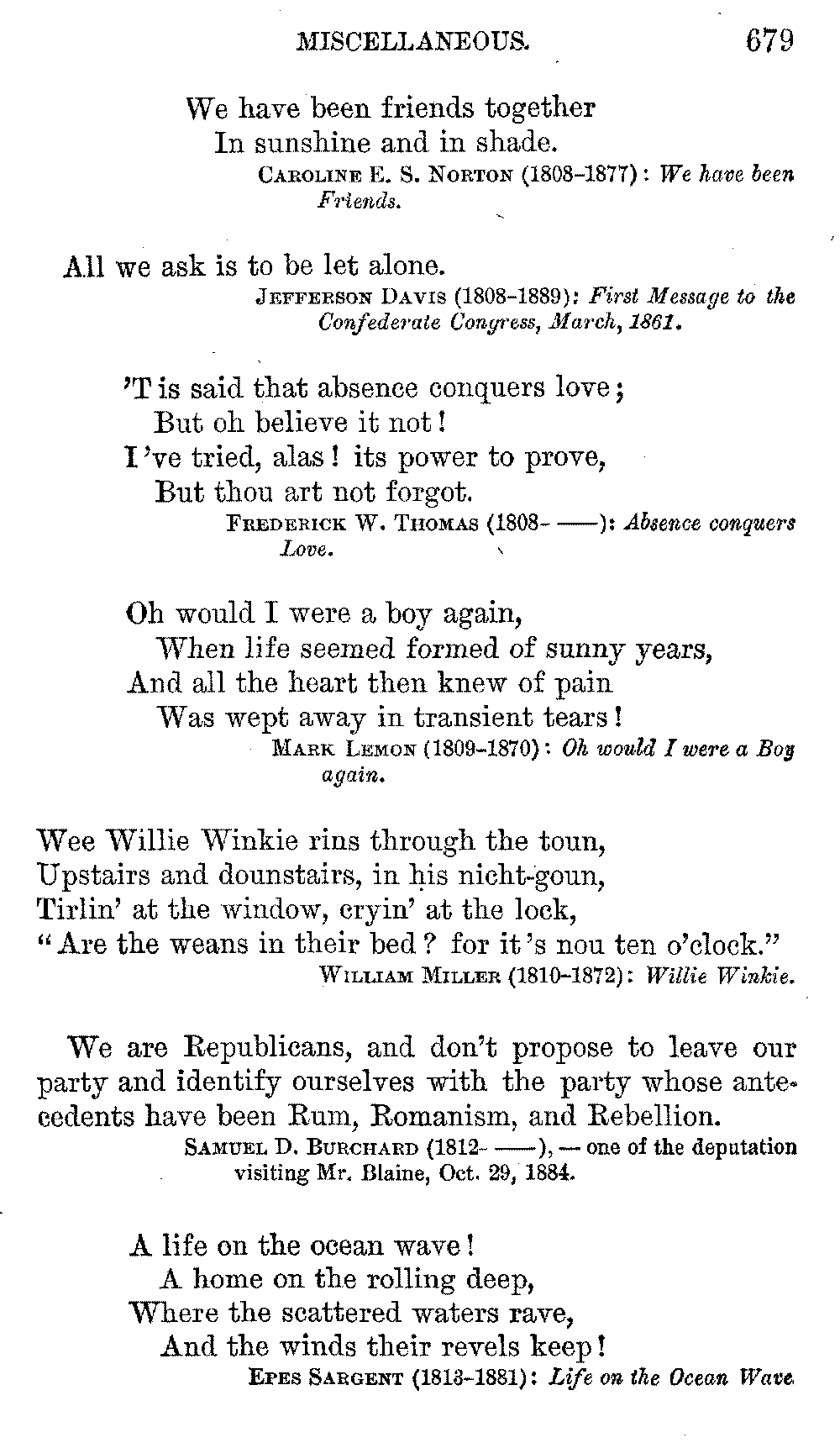 MISCELLANEOUS. 679

We have been friends together
In sunshine and in shade.
CAROLINE E. S. NORTON (1808-1877): We have been Friends.

All we ask is to be let alone.
JEFFERSON DAVIS (1808-1889): First Message to the Confederate Congress, March, 1861.

'T is said that absence conquers love;
But oh believe it not!
I 've tried, alas! its power to prove,
But thou art not forgot.
FREDERICK W. THOMAS (1808- ——): Absence conquers Love.

Oh would I were a boy again,
When life seemed formed of sunny years,
And all the heart then knew of pain
Was wept away in transient tears!
MARK LEMON (1809-1870): Oh would I were a Boy again.

Wee Willie Winkie rins through the toun,
Upstairs and dounstairs, in his nicht-goun,
Tirlin' at the window, cryin' at the lock,
"Are the weans in their bed? for it 's nou ten o'clock."
WILLIAM MILLER (1810-1872): Willie Winkie.

We are Republicans, and don't propose to leave our party and identify ourselves with the party whose antecedents have been Rum, Romanism, and Rebellion.
SAMUEL D. BURCHARD (1812- ——), — one of the deputation visiting Mr. Blaine, Oct. 29, 1884.

A life on the ocean wave!
A home on the rolling deep,
Where the scattered waters rave,
And the winds their revels keep!
EPES SARGENT (1813-1881): Life on the Ocean Wave.